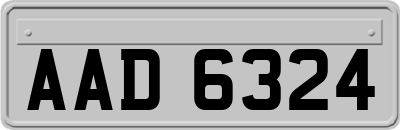 AAD 6324